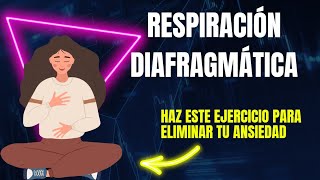 RESPIRACIÓN DIAFRAGMÁTICA

HAZ ESTE EJERCICIO PARA ELIMINAR TU ANSIEDAD